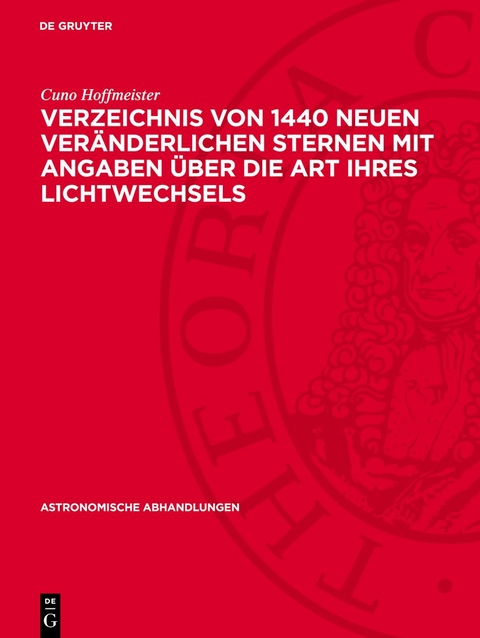 DE GRUYTER

Cuno Hoffmeister

VERZEICHNIS VON 1440 NEUEN VERÄNDERLICHEN STERNEN MIT ANGABEN ÜBER DIE ART IHRES LICHTWECHSELS

ASTRONOMISCHE ABHANDLUNGEN

DE G